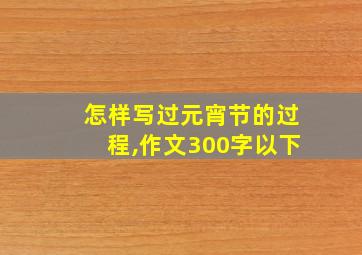 怎样写过元宵节的过程,作文300字以下